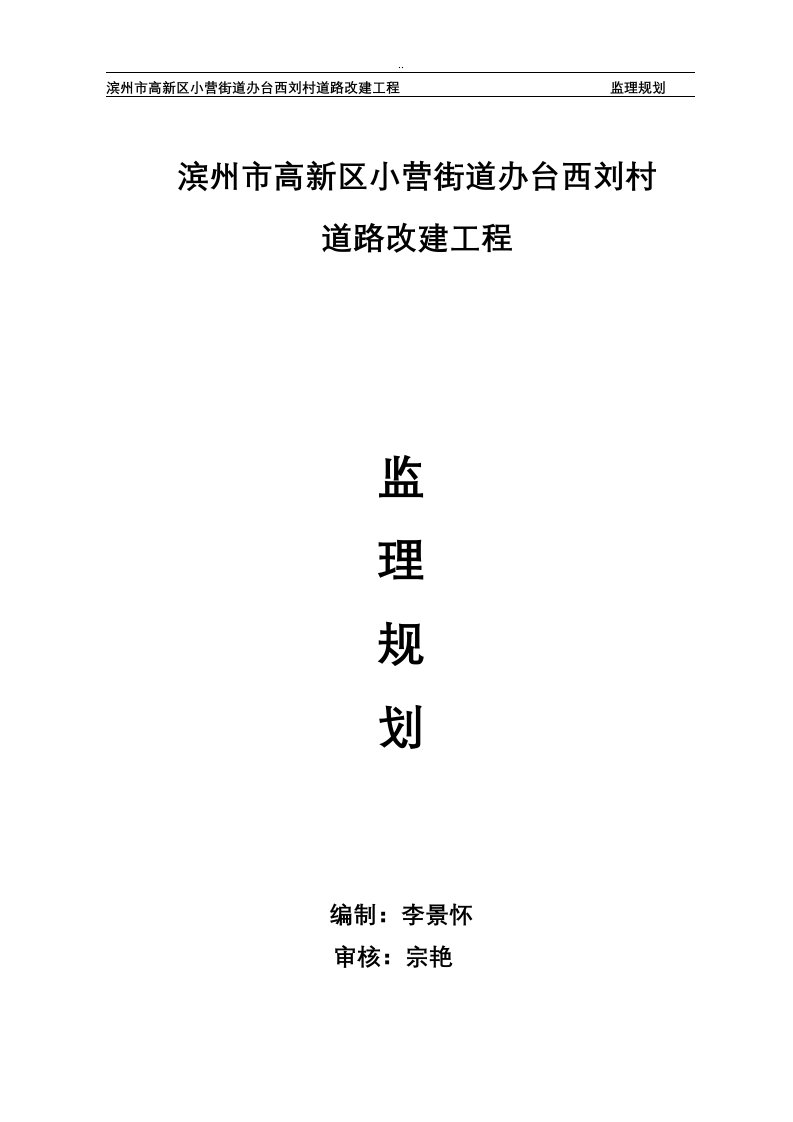 ..

滨州市高新区小营街道办台西刘村道路改建工程 监理规划

滨州市高新区小营街道办台西刘村

道路改建工程

监

理

规

划

编制：李景怀

审核：宗艳